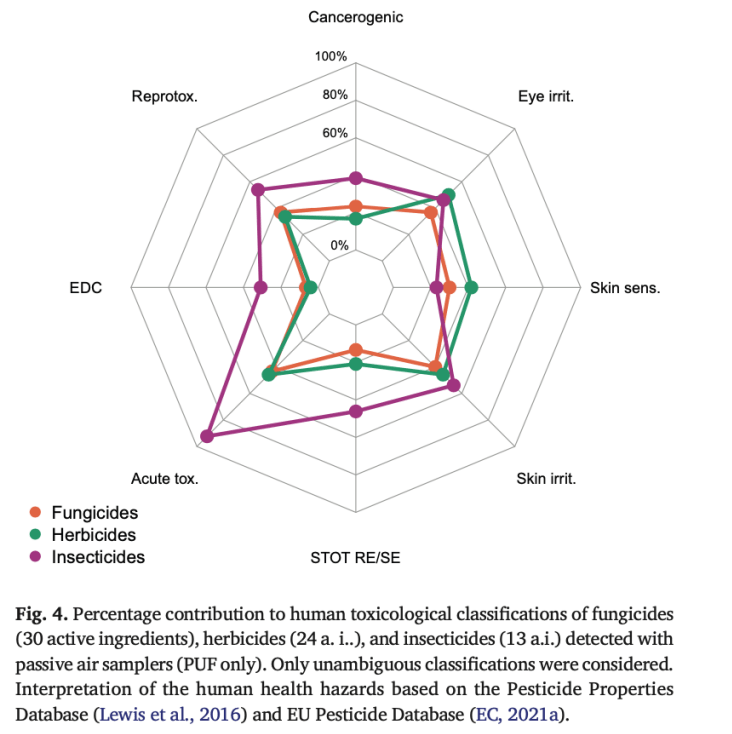 Cancerogenic

100%

80%

60%

0%

Reprotox.

Eye irrit.

EDC

Skin sens.

Acute tox.

Skin irrit.

STOT RE/SE

Fungicides
Herbicides
Insecticides

**Fig. 4.** Percentage contribution to human toxicological classifications of fungicides (30 active ingredients), herbicides (24 a. i..), and insecticides (13 a.i.) detected with passive air samplers (PUF only). Only unambiguous classifications were considered. Interpretation of the human health hazards based on the Pesticide Properties Database (Lewis et al., 2016) and EU Pesticide Database (EC, 2021a).